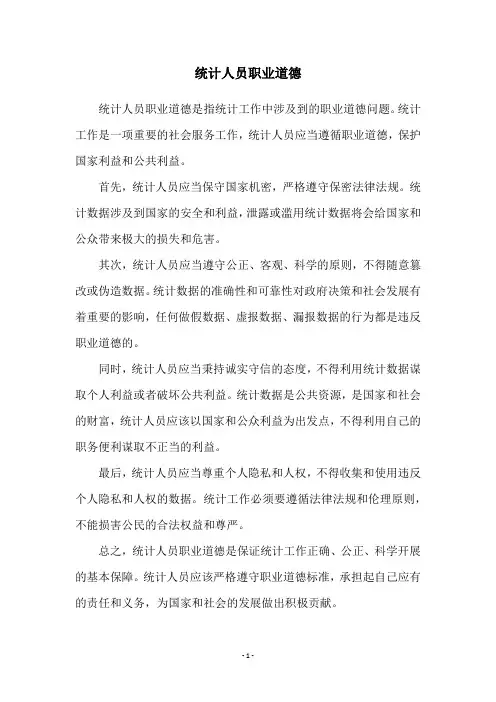 统计人员职业道德

统计人员职业道德是指统计工作中涉及到的职业道德问题。统计工作是一项重要的社会服务工作，统计人员应当遵循职业道德，保护国家利益和公共利益。

首先，统计人员应当保守国家机密，严格遵守保密法律法规。统计数据涉及到国家的安全和利益，泄露或滥用统计数据将会给国家和公众带来极大的损失和危害。

其次，统计人员应当遵守公正、客观、科学的原则，不得随意篡改或伪造数据。统计数据的准确性和可靠性对政府决策和社会发展有着重要的影响，任何做假数据、虚报数据、漏报数据的行为都是违反职业道德的。

同时，统计人员应当秉持诚实守信的态度，不得利用统计数据谋取个人利益或者破坏公共利益。统计数据是公共资源，是国家和社会的财富，统计人员应该以国家和公众利益为出发点，不得利用自己的职务便利谋取不正当的利益。

最后，统计人员应当尊重个人隐私和人权，不得收集和使用违反个人隐私和人权的数据。统计工作必须要遵循法律法规和伦理原则，不能损害公民的合法权益和尊严。

总之，统计人员职业道德是保证统计工作正确、公正、科学开展的基本保障。统计人员应该严格遵守职业道德标准，承担起自己应有的责任和义务，为国家和社会的发展做出积极贡献。

- 1 -